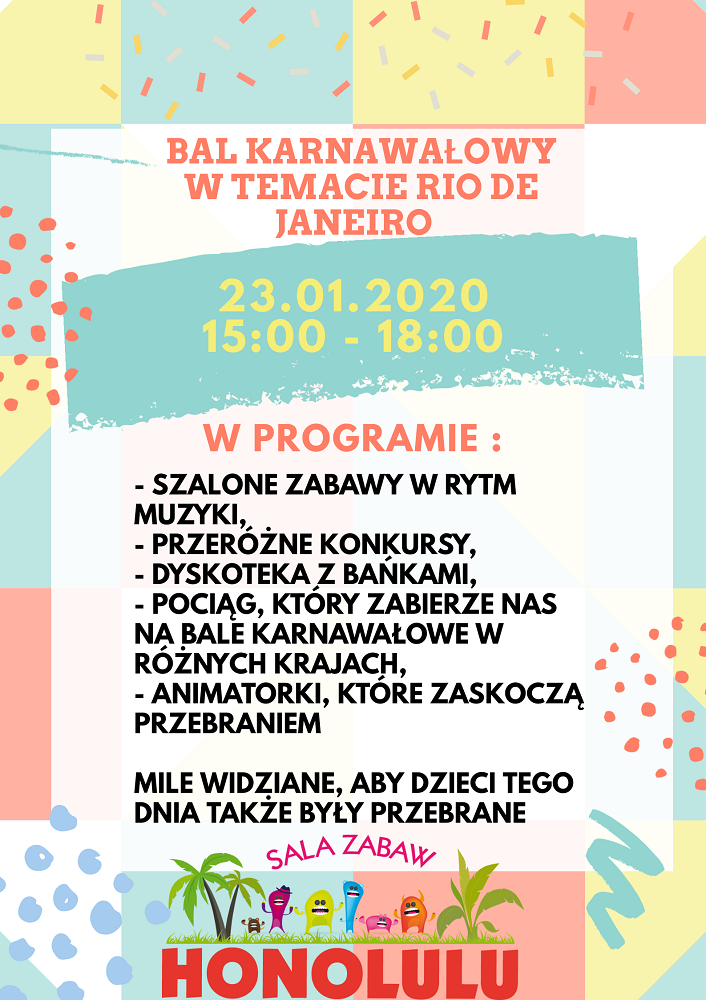 BAL KARNAWAŁOWY W TEMACIE RIO DE JANEIRO

23.01.2020
15:00 - 18:00

W PROGRAMIE :

- SZALONE ZABAWY W RYTM MUZYKI,
- PRZERÓŻNE KONKURSY,
- DYSKOTEKA Z BAŃKAMI,
- POCIĄG, KTÓRY ZABIERZE NAS NA BALE KARNAWAŁOWE W RÓŻNYCH KRAJACH,
- ANIMATORKI, KTÓRE ZASKOCZĄ PRZEBRANIEM

MILE WIDZIANE, ABY DZIECI TEGO DNIA TAKŻE BYŁY PRZEBRANE

SALA ZABAW
HONOLULU